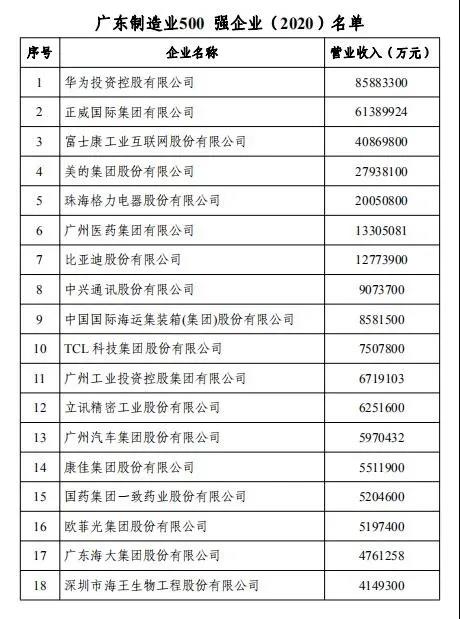 广东制造业500 强企业（2020）名单

| 序号 | 企业名称 | 营业收入（万元） |
|---|---|---|
| 1 | 华为投资控股有限公司 | 85883300 |
| 2 | 正威国际集团有限公司 | 61389924 |
| 3 | 富士康工业互联网股份有限公司 | 40869800 |
| 4 | 美的集团股份有限公司 | 27938100 |
| 5 | 珠海格力电器股份有限公司 | 20050800 |
| 6 | 广州医药集团有限公司 | 13305081 |
| 7 | 比亚迪股份有限公司 | 12773900 |
| 8 | 中兴通讯股份有限公司 | 9073700 |
| 9 | 中国国际海运集装箱(集团)股份有限公司 | 8581500 |
| 10 | TCL 科技集团股份有限公司 | 7507800 |
| 11 | 广州工业投资控股集团有限公司 | 6719103 |
| 12 | 立讯精密工业股份有限公司 | 6251600 |
| 13 | 广州汽车集团股份有限公司 | 5970432 |
| 14 | 康佳集团股份有限公司 | 5511900 |
| 15 | 国药集团一致药业股份有限公司 | 5204600 |
| 16 | 欧菲光集团股份有限公司 | 5197400 |
| 17 | 广东海大集团股份有限公司 | 4761258 |
| 18 | 深圳市海王生物工程股份有限公司 | 4149300 |